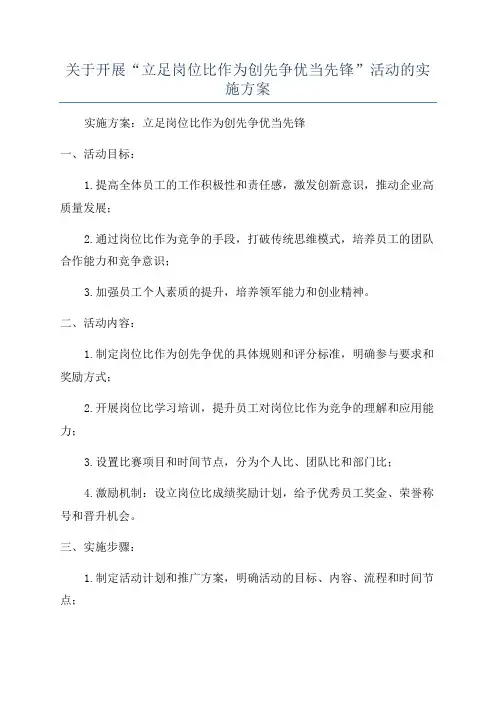 关于开展“立足岗位比作为创先争优当先锋”活动的实施方案

实施方案：立足岗位比作为创先争优当先锋

一、活动目标：

1.提高全体员工的工作积极性和责任感，激发创新意识，推动企业高质量发展；

2.通过岗位比作为竞争的手段，打破传统思维模式，培养员工的团队合作能力和竞争意识；

3.加强员工个人素质的提升，培养领军能力和创业精神。

二、活动内容：

1.制定岗位比作为创先争优的具体规则和评分标准，明确参与要求和奖励方式；

2.开展岗位比学习培训，提升员工对岗位比作为竞争的理解和应用能力；

3.设置比赛项目和时间节点，分为个人比、团队比和部门比；

4.激励机制：设立岗位比成绩奖励计划，给予优秀员工奖金、荣誉称号和晋升机会。

三、实施步骤：

1.制定活动计划和推广方案，明确活动的目标、内容、流程和时间节点；